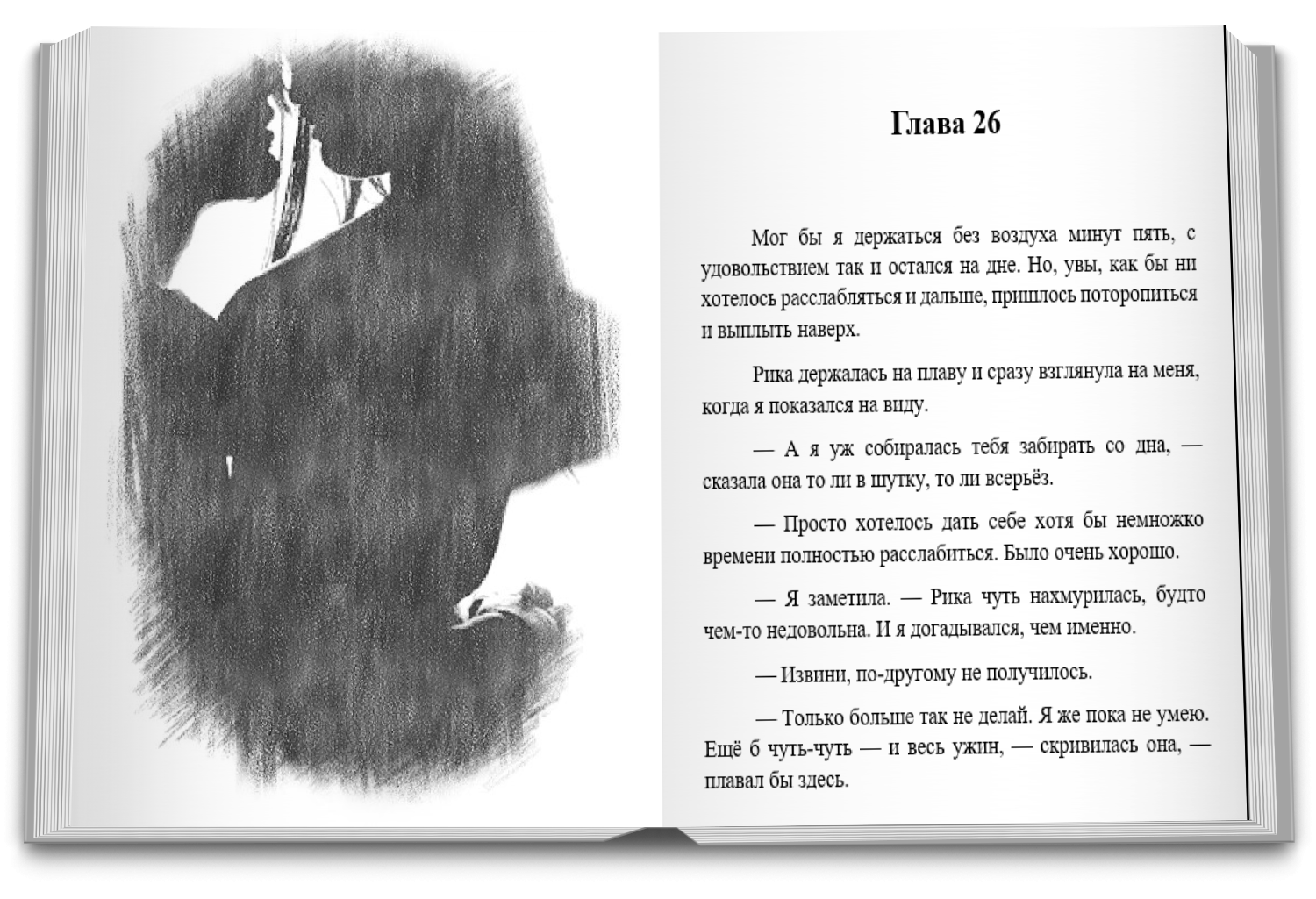 Глава 26

Мог бы я держаться без воздуха минут пять, с удовольствием так и остался на дне. Но, увы, как бы ни хотелось расслабляться и дальше, пришлось поторопиться и выплыть наверх.

Рика держалась на плаву и сразу взглянула на меня, когда я показался на виду.

— А я уж собиралась тебя забирать со дна, — сказала она то ли в шутку, то ли всерьёз.

— Просто хотелось дать себе хотя бы немножко времени полностью расслабиться. Было очень хорошо.

— Я заметила. — Рика чуть нахмурилась, будто чем-то недовольна. И я догадывался, чем именно.

— Извини, по-другому не получилось.

— Только больше так не делай. Я же пока не умею. Ещё б чуть-чуть — и весь ужин, — скривилась она, — плавал бы здесь.